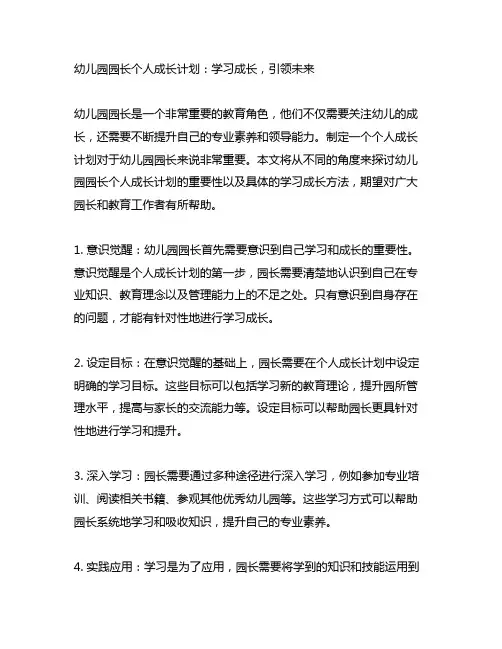 幼儿园园长个人成长计划：学习成长，引领未来

幼儿园园长是一个非常重要的教育角色，他们不仅需要关注幼儿的成长，还需要不断提升自己的专业素养和领导能力。制定一个个人成长计划对于幼儿园园长来说非常重要。本文将从不同的角度来探讨幼儿园园长个人成长计划的重要性以及具体的学习成长方法，期望对广大园长和教育工作者有所帮助。

1. 意识觉醒：幼儿园园长首先需要意识到自己学习和成长的重要性。意识觉醒是个人成长计划的第一步，园长需要清楚地认识到自己在专业知识、教育理念以及管理能力上的不足之处。只有意识到自身存在的问题，才能有针对性地进行学习成长。

2. 设定目标：在意识觉醒的基础上，园长需要在个人成长计划中设定明确的学习目标。这些目标可以包括学习新的教育理论，提升园所管理水平，提高与家长的交流能力等。设定目标可以帮助园长更具针对性地进行学习和提升。

3. 深入学习：园长需要通过多种途径进行深入学习，例如参加专业培训、阅读相关书籍、参观其他优秀幼儿园等。这些学习方式可以帮助园长系统地学习和吸收知识，提升自己的专业素养。

4. 实践应用：学习是为了应用，园长需要将学到的知识和技能运用到